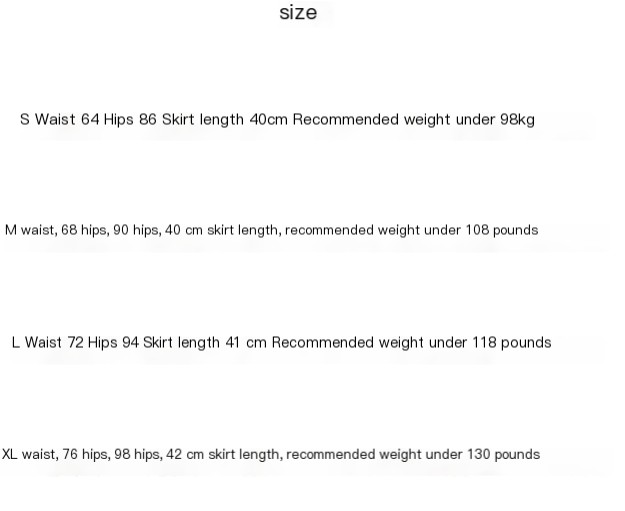 size

S Waist 64 Hips 86 Skirt length 40cm Recommended weight under 98kg

M waist, 68 hips, 90 hips, 40 cm skirt length, recommended weight under 108 pounds

L Waist 72 Hips 94 Skirt length 41 cm Recommended weight under 118 pounds

XL waist, 76 hips, 98 hips, 42 cm skirt length, recommended weight under 130 pounds